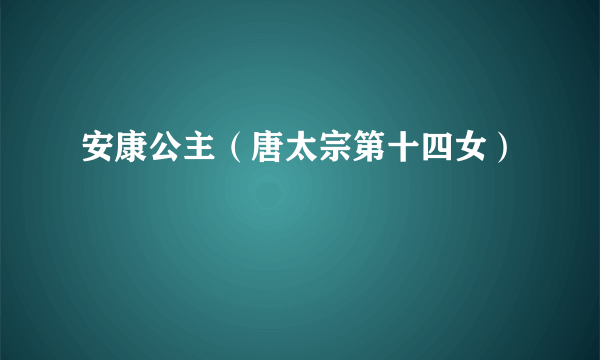 安康公主（唐太宗第十四女）